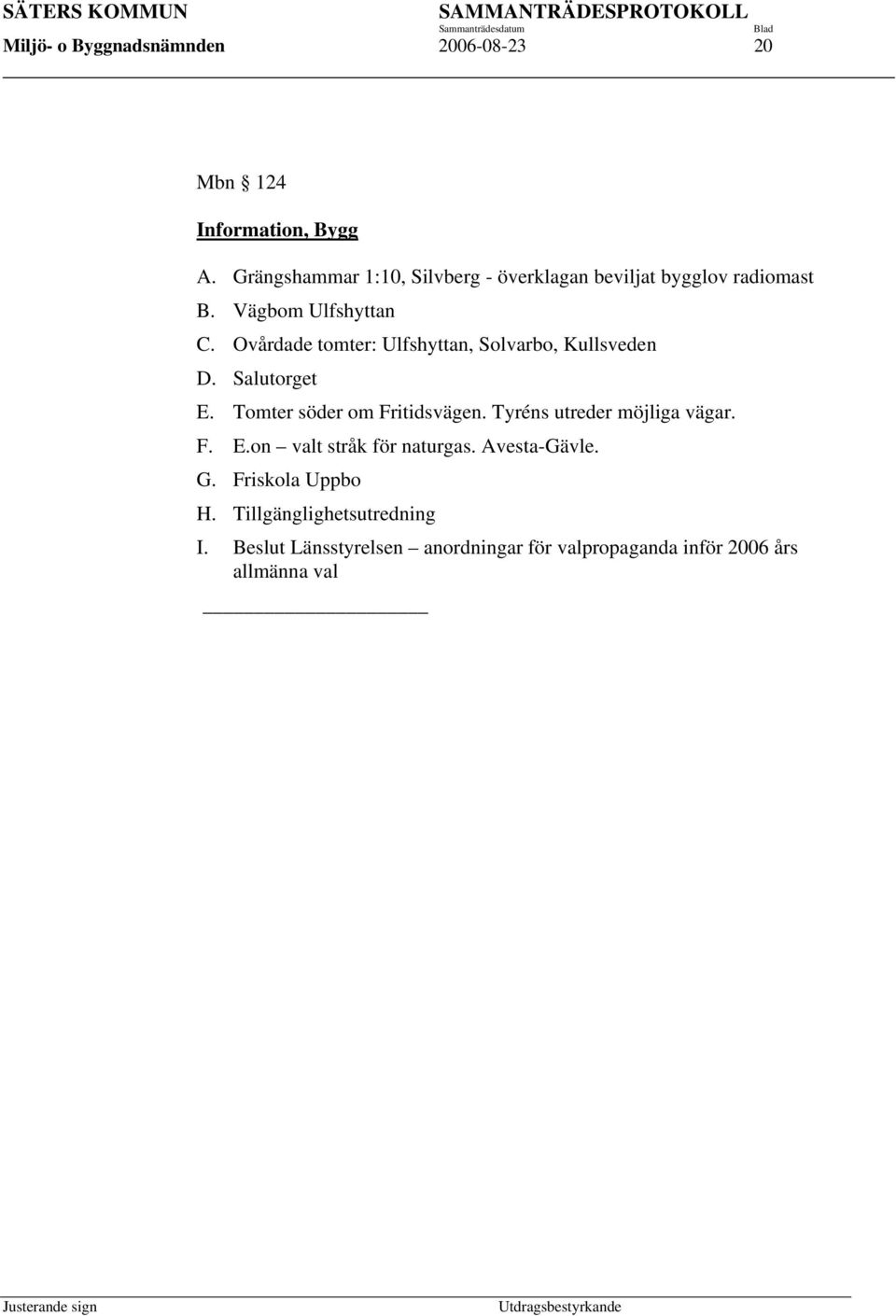 SÄTERS KOMMUN
Miljö- o Byggnadsnämnden

SAMMANTRÄDESPROTOKOLL
Sammanträdesdatum
2006-08-23

Blad
20

Mbn 124

Information, Bygg

A. Grängshammar 1:10, Silvberg - överklagan beviljat bygglov radiomast
B. Vägbom Ulfshyttan
C. Ovårdade tomter: Ulfshyttan, Solvarbo, Kullsveden
D. Salutorget
E. Tomter söder om Fritidsvägen. Tyréns utreder möjliga vägar.
F. E.on – valt stråk för naturgas. Avesta-Gävle.
G. Friskola Uppbo
H. Tillgänglighetsutredning
I. Beslut Länsstyrelsen – anordningar för valpropaganda inför 2006 års allmänna val

Justerande sign

Utdragsbestyrkande